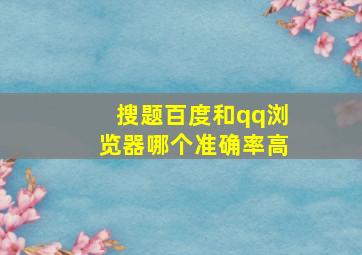 搜题百度和qq浏览器哪个准确率高